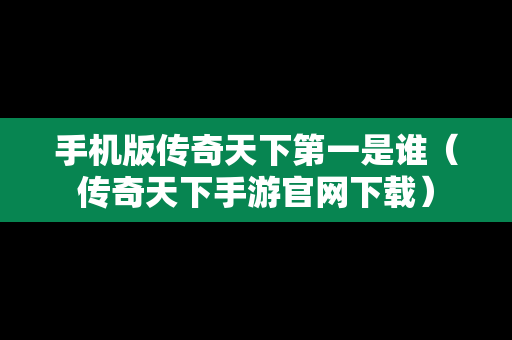 手机版传奇天下第一是谁（传奇天下手游官网下载）